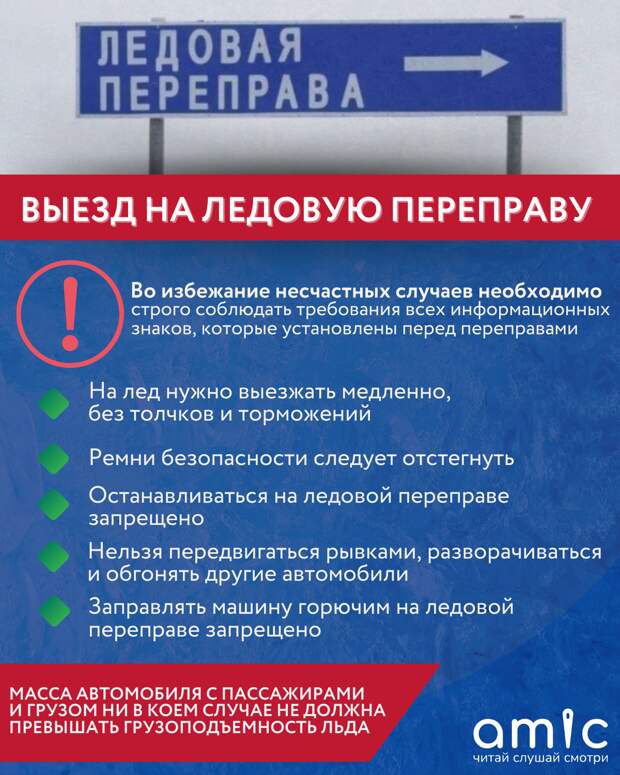 ЛЕДОВАЯ ПЕРЕПРАВА

ВЫЕЗД НА ЛЕДОВУЮ ПЕРЕПРАВУ

!

Во избежание несчастных случаев необходимо строго соблюдать требования всех информационных знаков, которые установлены перед переправами

На лед нужно выезжать медленно, без толчков и торможений

Ремни безопасности следует отстегнуть

Останавливаться на ледовой переправе запрещено

Нельзя передвигаться рывками, разворачиваться и обгонять другие автомобили

Заправлять машину горючим на ледовой переправе запрещено

МАССА АВТОМОБИЛЯ С ПАССАЖИРАМИ И ГРУЗОМ НИ В КОЕМ СЛУЧАЕ НЕ ДОЛЖНА ПРЕВЫШАТЬ ГРУЗОПОДЪЕМНОСТЬ ЛЬДА

amic
читай слушай смотри